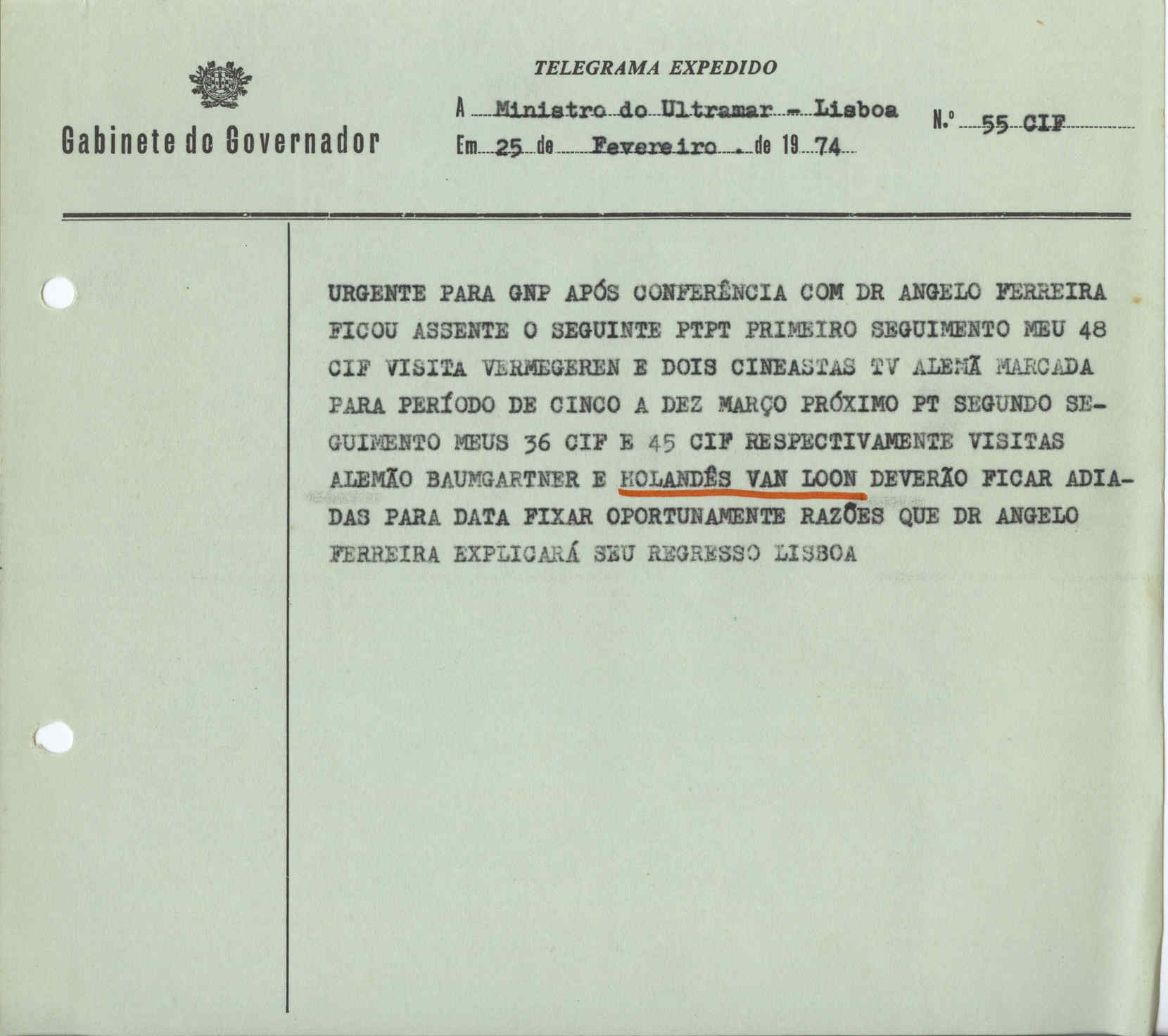 Gabinete do Governador

TELEGRAMA EXPEDIDO

A Ministro do Ultramar - Lisboa

Em 25 de Fevereiro . de 19 74

N.º 55 CIF

URGENTE PARA GNP APÓS CONFERÊNCIA COM DR ANGELO FERREIRA FICOU ASSENTE O SEGUINTE PTPT PRIMEIRO SEGUIMENTO MEU 48 CIF VISITA VERMEGEREN E DOIS CINEASTAS TV ALEMÃ MARCADA PARA PERÍODO DE CINCO A DEZ MARÇO PRÓXIMO PT SEGUNDO SEGUIMENTO MEUS 36 CIF E 45 CIF RESPECTIVAMENTE VISITAS ALEMÃO BAUMGARTNER E HOLANDÊS VAN LOON DEVERÃO FICAR ADIADAS PARA DATA FIXAR OPORTUNAMENTE RAZÕES QUE DR ANGELO FERREIRA EXPLICARÁ SEU REGRESSO LISBOA